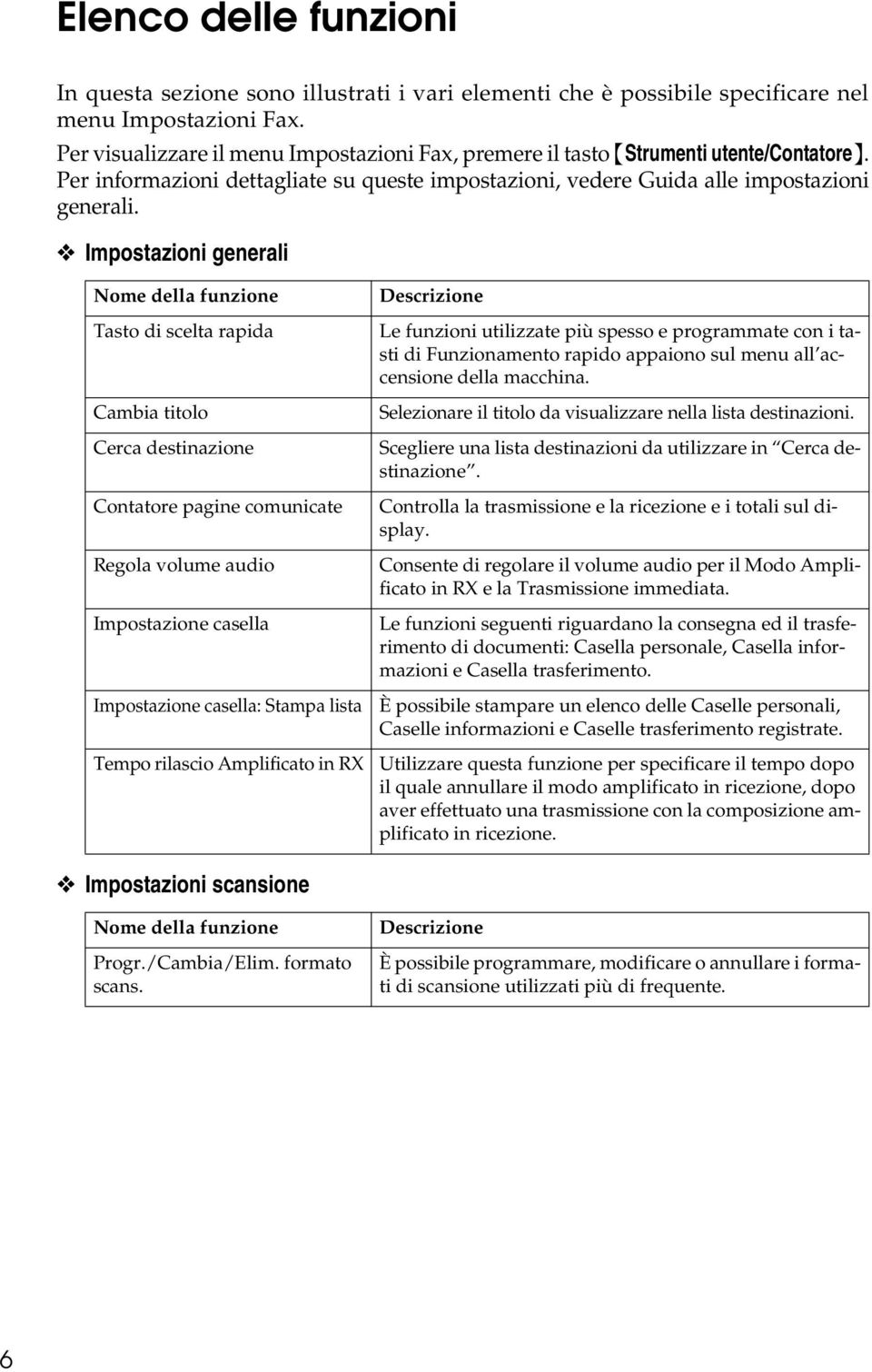 Elenco delle funzioni

In questa sezione sono illustrati i vari elementi che è possibile specificare nel menu Impostazioni Fax.

Per visualizzare il menu Impostazioni Fax, premere il tasto 【Strumenti utente/Contatore】.

Per informazioni dettagliate su queste impostazioni, vedere Guida alle impostazioni generali.

❖ Impostazioni generali

| Nome della funzione | Descrizione |
|---|---|
| Tasto di scelta rapida | Le funzioni utilizzate più spesso e programmate con i tasti di Funzionamento rapido appaiono sul menu all'accensione della macchina. |
| Cambia titolo | Selezionare il titolo da visualizzare nella lista destinazioni. |
| Cerca destinazione | Scegliere una lista destinazioni da utilizzare in "Cerca destinazione". |
| Contatore pagine comunicate | Controlla la trasmissione e la ricezione e i totali sul display. |
| Regola volume audio | Consente di regolare il volume audio per il Modo Amplificato in RX e la Trasmissione immediata. |
| Impostazione casella | Le funzioni seguenti riguardano la consegna ed il trasferimento di documenti: Casella personale, Casella informazioni e Casella trasferimento. |
| Impostazione casella: Stampa lista | È possibile stampare un elenco delle Caselle personali, Caselle informazioni e Caselle trasferimento registrate. |
| Tempo rilascio Amplificato in RX | Utilizzare questa funzione per specificare il tempo dopo il quale annullare il modo amplificato in ricezione, dopo aver effettuato una trasmissione con la composizione amplificato in ricezione. |

❖ Impostazioni scansione

| Nome della funzione | Descrizione |
|---|---|
| Progr./Cambia/Elim. formato scans. | È possibile programmare, modificare o annullare i formati di scansione utilizzati più di frequente. |

6